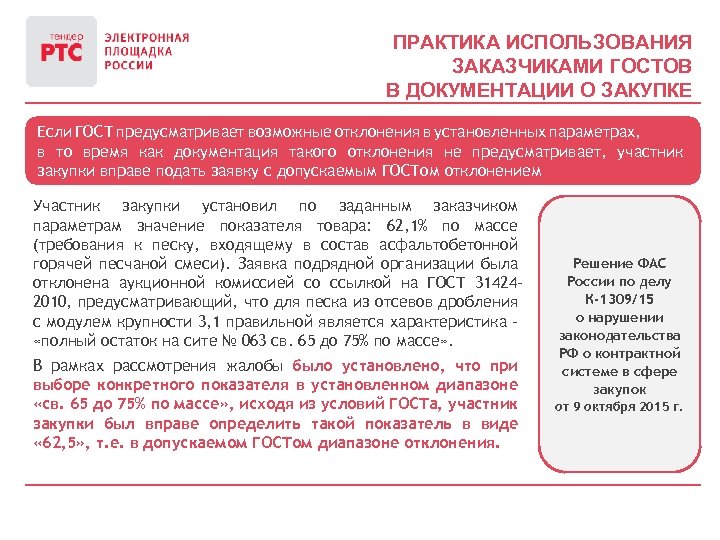 тендер
РТС

ЭЛЕКТРОННАЯ ПЛОЩАДКА РОССИИ

ПРАКТИКА ИСПОЛЬЗОВАНИЯ ЗАКАЗЧИКАМИ ГОСТОВ В ДОКУМЕНТАЦИИ О ЗАКУПКЕ

Если ГОСТ предусматривает возможные отклонения в установленных параметрах, в то время как документация такого отклонения не предусматривает, участник закупки вправе подать заявку с допускаемым ГОСТом отклонением

Участник закупки установил по заданным заказчиком параметрам значение показателя товара: 62,1% по массе (требования к песку, входящему в состав асфальтобетонной горячей песчаной смеси). Заявка подрядной организации была отклонена аукционной комиссией со ссылкой на ГОСТ 31424-2010, предусматривающий, что для песка из отсевов дробления с модулем крупности 3,1 правильной является характеристика - «полный остаток на сите № 063 св. 65 до 75% по массе».

В рамках рассмотрения жалобы было установлено, что при выборе конкретного показателя в установленном диапазоне «св. 65 до 75% по массе», исходя из условий ГОСТа, участник закупки был вправе определить такой показатель в виде «62,5», т.е. в допускаемом ГОСТом диапазоне отклонения.

Решение ФАС России по делу К-1309/15 о нарушении законодательства РФ о контрактной системе в сфере закупок от 9 октября 2015 г.